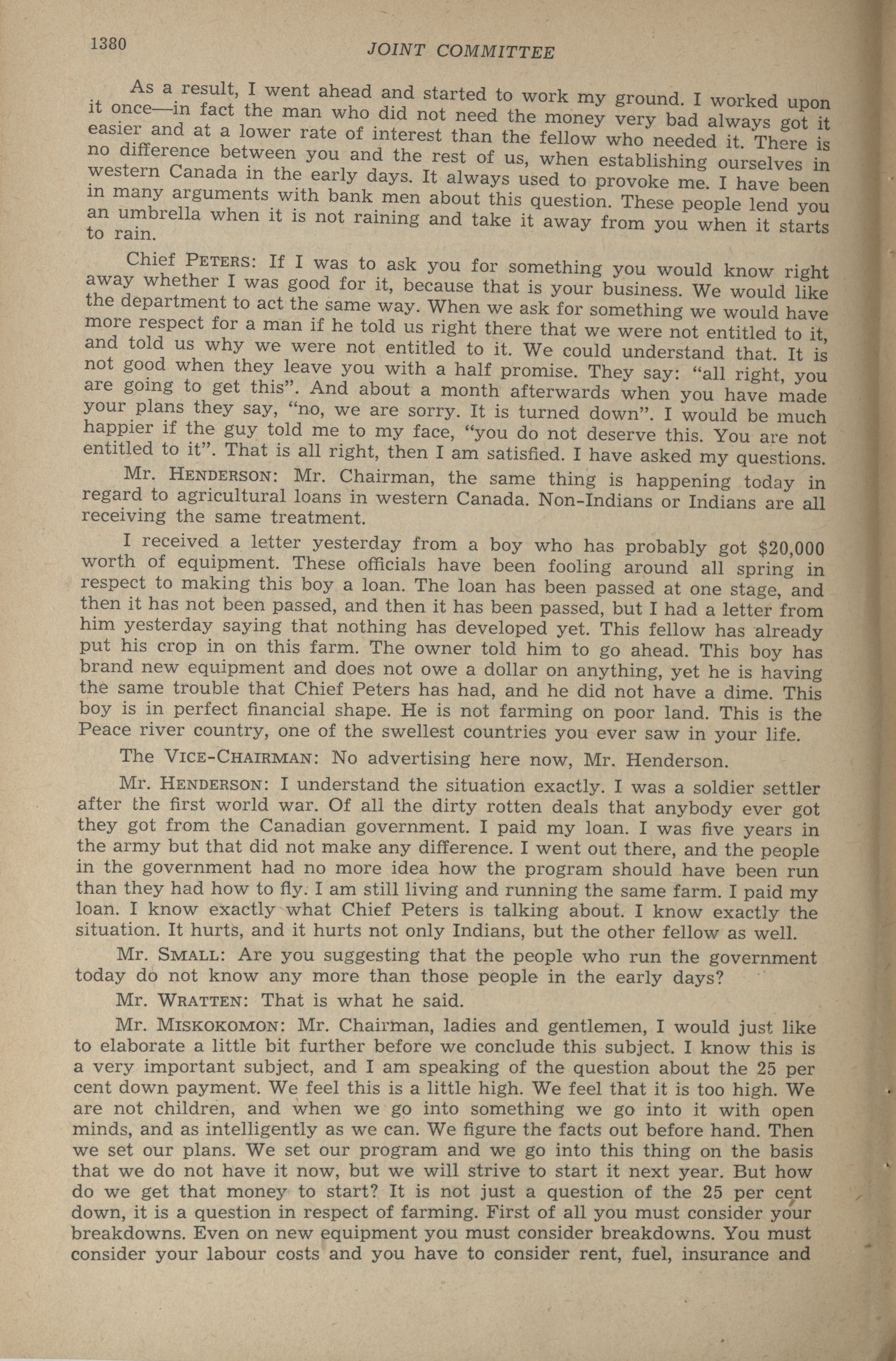 1380 JOINT COMMITTEE

As a result, I went ahead and started to work my ground. I worked upon it once—in fact the man who did not need the money very bad always got it easier and at a lower rate of interest than the fellow who needed it. There is no difference between you and the rest of us, when establishing ourselves in western Canada in the early days. It always used to provoke me. I have been in many arguments with bank men about this question. These people lend you an umbrella when it is not raining and take it away from you when it starts to rain.

Chief PETERS: If I was to ask you for something you would know right away whether I was good for it, because that is your business. We would like the department to act the same way. When we ask for something we would have more respect for a man if he told us right there that we were not entitled to it, and told us why we were not entitled to it. We could understand that. It is not good when they leave you with a half promise. They say: "all right, you are going to get this". And about a month afterwards when you have made your plans they say, "no, we are sorry. It is turned down". I would be much happier if the guy told me to my face, "you do not deserve this. You are not entitled to it". That is all right, then I am satisfied. I have asked my questions.

Mr. HENDERSON: Mr. Chairman, the same thing is happening today in regard to agricultural loans in western Canada. Non-Indians or Indians are all receiving the same treatment.

I received a letter yesterday from a boy who has probably got $20,000 worth of equipment. These officials have been fooling around all spring in respect to making this boy a loan. The loan has been passed at one stage, and then it has not been passed, and then it has been passed, but I had a letter from him yesterday saying that nothing has developed yet. This fellow has already put his crop in on this farm. The owner told him to go ahead. This boy has brand new equipment and does not owe a dollar on anything, yet he is having the same trouble that Chief Peters has had, and he did not have a dime. This boy is in perfect financial shape. He is not farming on poor land. This is the Peace river country, one of the swellest countries you ever saw in your life.

The VICE-CHAIRMAN: No advertising here now, Mr. Henderson.

Mr. HENDERSON: I understand the situation exactly. I was a soldier settler after the first world war. Of all the dirty rotten deals that anybody ever got they got from the Canadian government. I paid my loan. I was five years in the army but that did not make any difference. I went out there, and the people in the government had no more idea how the program should have been run than they had how to fly. I am still living and running the same farm. I paid my loan. I know exactly what Chief Peters is talking about. I know exactly the situation. It hurts, and it hurts not only Indians, but the other fellow as well.

Mr. SMALL: Are you suggesting that the people who run the government today do not know any more than those people in the early days?

Mr. WRATTEN: That is what he said.

Mr. MISKOKOMON: Mr. Chairman, ladies and gentlemen, I would just like to elaborate a little bit further before we conclude this subject. I know this is a very important subject, and I am speaking of the question about the 25 per cent down payment. We feel this is a little high. We feel that it is too high. We are not children, and when we go into something we go into it with open minds, and as intelligently as we can. We figure the facts out before hand. Then we set our plans. We set our program and we go into this thing on the basis that we do not have it now, but we will strive to start it next year. But how do we get that money to start? It is not just a question of the 25 per cent down, it is a question in respect of farming. First of all you must consider your breakdowns. Even on new equipment you must consider breakdowns. You must consider your labour costs and you have to consider rent, fuel, insurance and